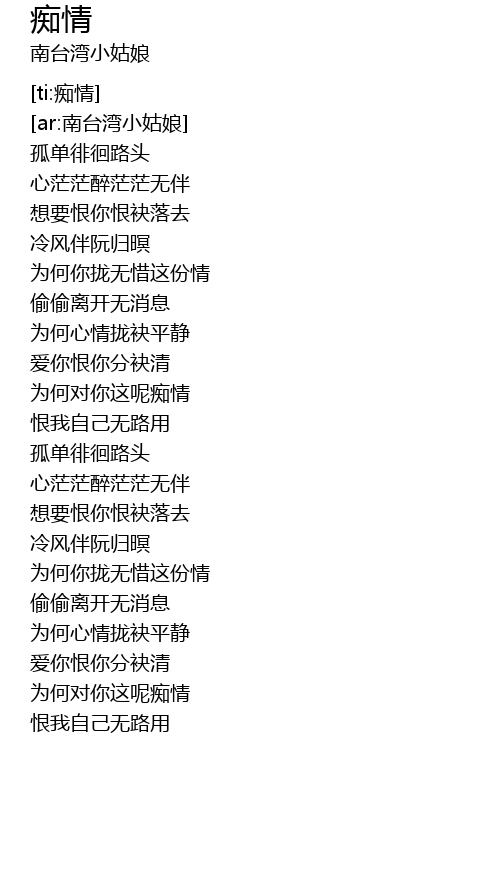 痴情
南台湾小姑娘

[ti:痴情]
[ar:南台湾小姑娘]
孤单徘徊路头
心茫茫醉茫茫无伴
想要恨你恨袂落去
冷风伴阮归暝
为何你拢无惜这份情
偷偷离开无消息
为何心情拢袂平静
爱你恨你分袂清
为何对你这呢痴情
恨我自己无路用
孤单徘徊路头
心茫茫醉茫茫无伴
想要恨你恨袂落去
冷风伴阮归暝
为何你拢无惜这份情
偷偷离开无消息
为何心情拢袂平静
爱你恨你分袂清
为何对你这呢痴情
恨我自己无路用